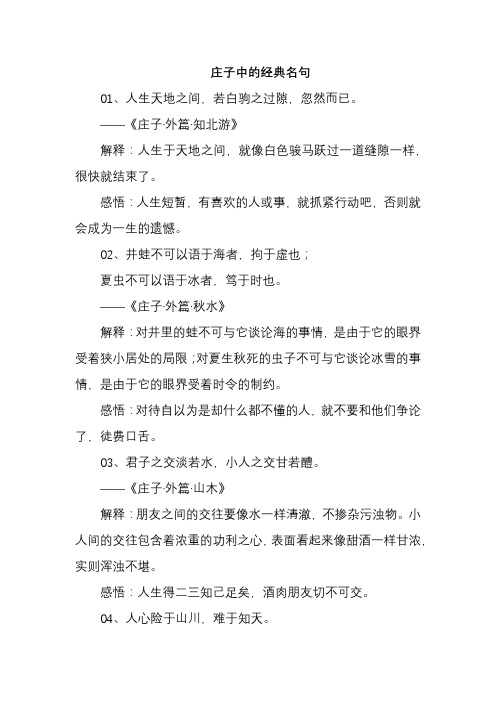 庄子中的经典名句

01、人生天地之间，若白驹之过隙，忽然而已。

——《庄子·外篇·知北游》

解释：人生于天地之间，就像白色骏马跃过一道缝隙一样，很快就结束了。

感悟：人生短暂，有喜欢的人或事，就抓紧行动吧，否则就会成为一生的遗憾。

02、井蛙不可以语于海者，拘于虚也；

夏虫不可以语于冰者，笃于时也。

——《庄子·外篇·秋水》

解释：对井里的蛙不可与它谈论海的事情，是由于它的眼界受着狭小居处的局限；对夏生秋死的虫子不可与它谈论冰雪的事情，是由于它的眼界受着时令的制约。

感悟：对待自以为是却什么都不懂的人，就不要和他们争论了，徒费口舌。

03、君子之交淡若水，小人之交甘若醴。

——《庄子·外篇·山木》

解释：朋友之间的交往要像水一样清澈，不掺杂污浊物。小人间的交往包含着浓重的功利之心，表面看起来像甜酒一样甘浓，实则浑浊不堪。

感悟：人生得二三知己足矣，酒肉朋友切不可交。

04、人心险于山川，难于知天。